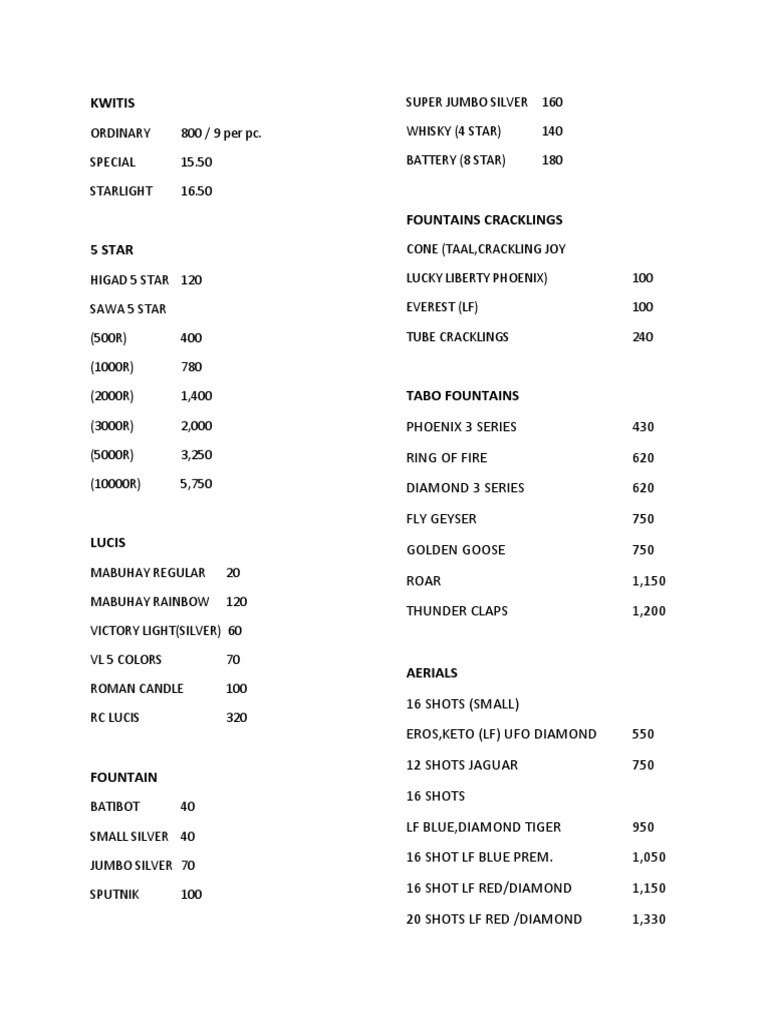 KWITIS
ORDINARY 800 / 9 per pc.
SPECIAL 15.50
STARLIGHT 16.50

5 STAR
HIGAD 5 STAR 120
SAWA 5 STAR
(500R) 400
(1000R) 780
(2000R) 1,400
(3000R) 2,000
(5000R) 3,250
(10000R) 5,750

LUCIS
MABUHAY REGULAR 20
MABUHAY RAINBOW 120
VICTORY LIGHT(SILVER) 60
VL 5 COLORS 70
ROMAN CANDLE 100
RC LUCIS 320

FOUNTAIN
BATIBOT 40
SMALL SILVER 40
JUMBO SILVER 70
SPUTNIK 100

SUPER JUMBO SILVER 160
WHISKY (4 STAR) 140
BATTERY (8 STAR) 180

FOUNTAINS CRACKLINGS
CONE (TAAL,CRACKLING JOY
LUCKY LIBERTY PHOENIX) 100
EVEREST (LF) 100
TUBE CRACKLINGS 240

TABO FOUNTAINS
PHOENIX 3 SERIES 430
RING OF FIRE 620
DIAMOND 3 SERIES 620
FLY GEYSER 750
GOLDEN GOOSE 750
ROAR 1,150
THUNDER CLAPS 1,200

AERIALS
16 SHOTS (SMALL)
EROS,KETO (LF) UFO DIAMOND 550
12 SHOTS JAGUAR 750
16 SHOTS
LF BLUE,DIAMOND TIGER 950
16 SHOT LF BLUE PREM. 1,050
16 SHOT LF RED/DIAMOND 1,150
20 SHOTS LF RED /DIAMOND 1,330